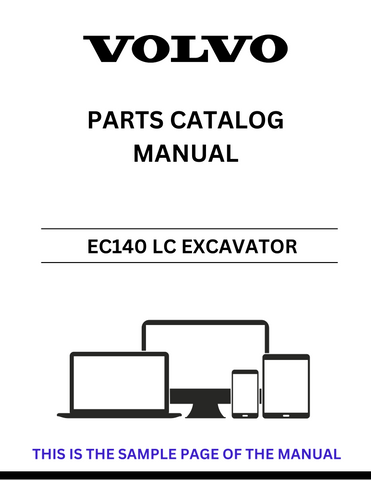 VOLVO

PARTS CATALOG MANUAL

EC140 LC EXCAVATOR

THIS IS THE SAMPLE PAGE OF THE MANUAL